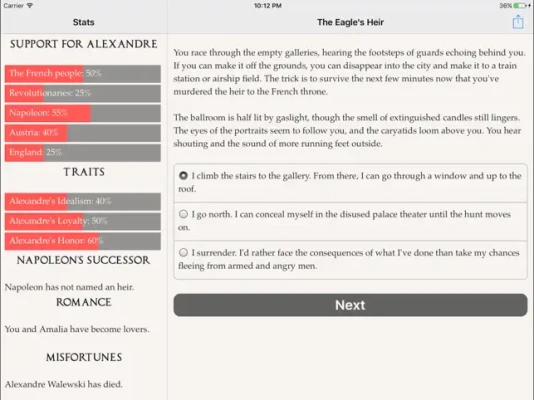 Carrier

10:12 PM

36%

Stats

SUPPORT FOR ALEXANDRE

The French people: 50%

Revolutionaries: 25%

Napoleon: 55%

Austria: 40%

England: 25%

TRAITS

Alexandre's Idealism: 40%

Alexandre's Loyalty: 50%

Alexandre's Honor: 60%

NAPOLEON'S SUCCESSOR

Napoleon has not named an heir.

ROMANCE

You and Amalia have become lovers.

MISFORTUNES

Alexandre Walewski has died.

The Eagle's Heir

You race through the empty galleries, hearing the footsteps of guards echoing behind you. If you can make it off the grounds, you can disappear into the city and make it to a train station or airship field. The trick is to survive the next few minutes now that you've murdered the heir to the French throne.

The ballroom is half lit by gaslight, though the smell of extinguished candles still lingers. The eyes of the portraits seem to follow you, and the caryatids loom above you. You hear shouting and the sound of more running feet outside.

I climb the stairs to the gallery. From there, I can go through a window and up to the roof.

I go north. I can conceal myself in the disused palace theater until the hunt moves on.

I surrender. I'd rather face the consequences of what I've done than take my chances fleeing from armed and angry men.

Next